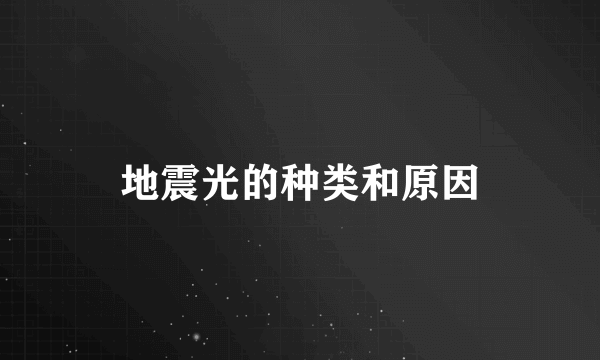 地震光的种类和原因